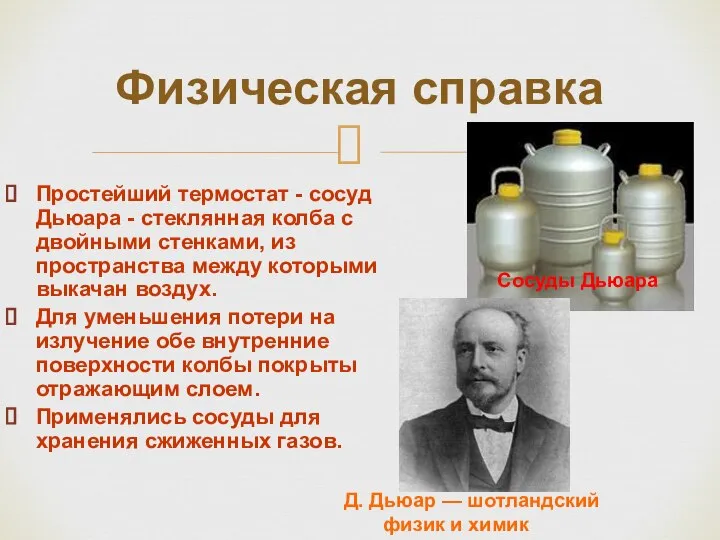 Физическая справка

Простейший термостат - сосуд Дьюара - стеклянная колба с двойными стенками, из пространства между которыми выкачан воздух.

Для уменьшения потери на излучение обе внутренние поверхности колбы покрыты отражающим слоем.

Применялись сосуды для хранения сжиженных газов.

Сосуды Дьюара

Д. Дьюар — шотландский физик и химик